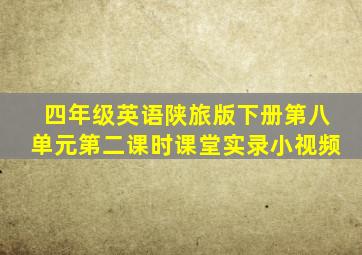 四年级英语陕旅版下册第八单元第二课时课堂实录小视频